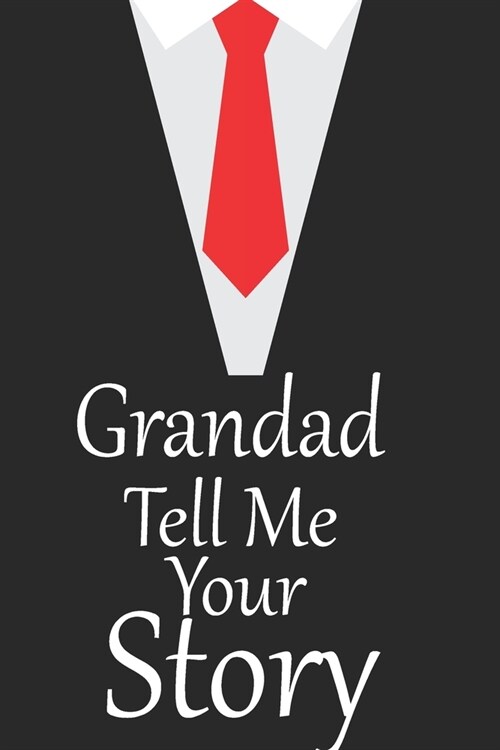 Grandad
Tell Me
Your
Story